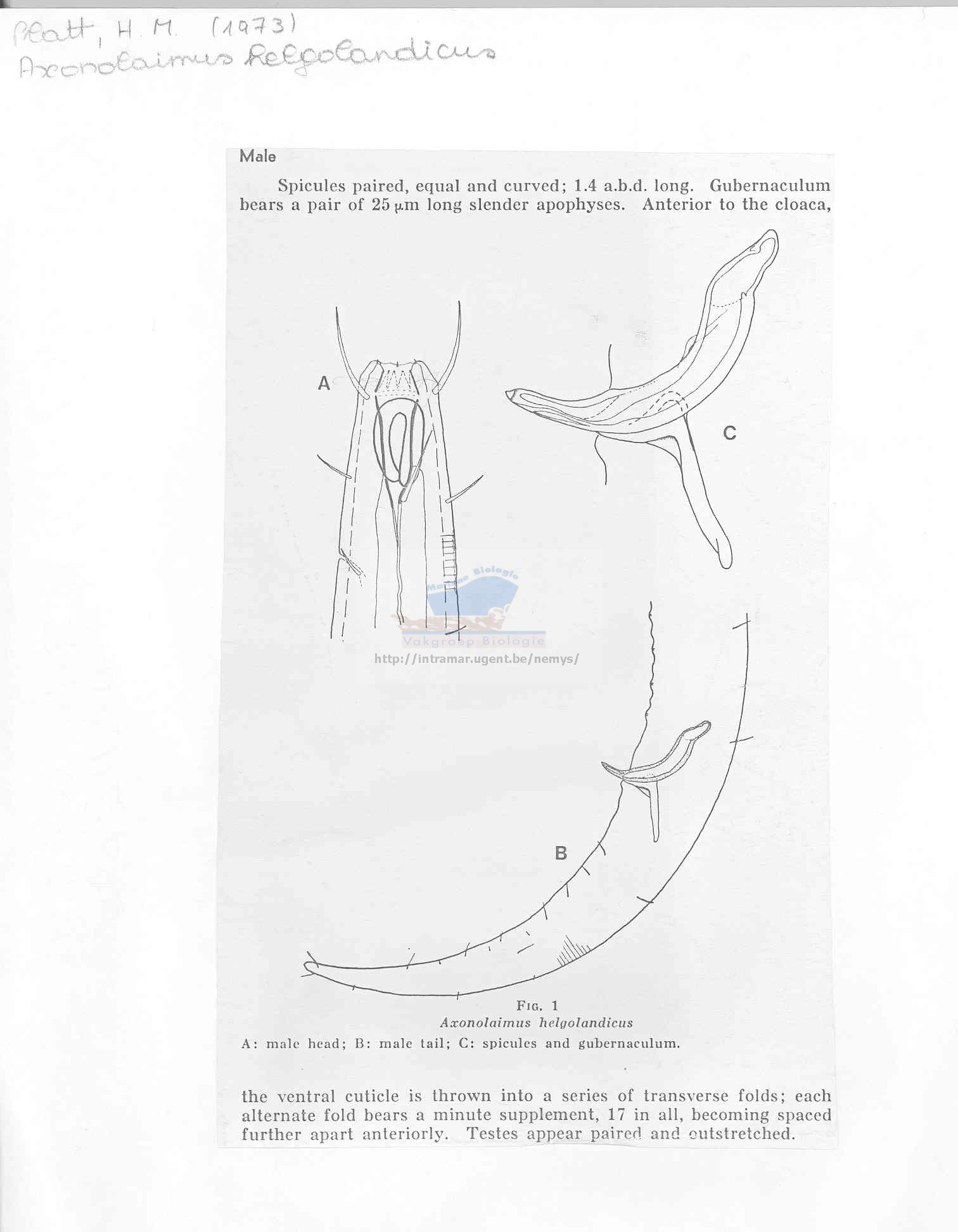 Platt, H. M. (1973)
Axonolaimus helgolandicus

Male

Spicules paired, equal and curved; 1.4 a.b.d. long. Gubernaculum bears a pair of 25 μm long slender apophyses. Anterior to the cloaca,

A

C

Marine Biologie
Vakgroep Biologie
http://intramar.ugent.be/nemys/

B

Fig. 1
Axonolaimus helgolandicus
A: male head; B: male tail; C: spicules and gubernaculum.

the ventral cuticle is thrown into a series of transverse folds; each alternate fold bears a minute supplement, 17 in all, becoming spaced further apart anteriorly. Testes appear paired and outstretched.